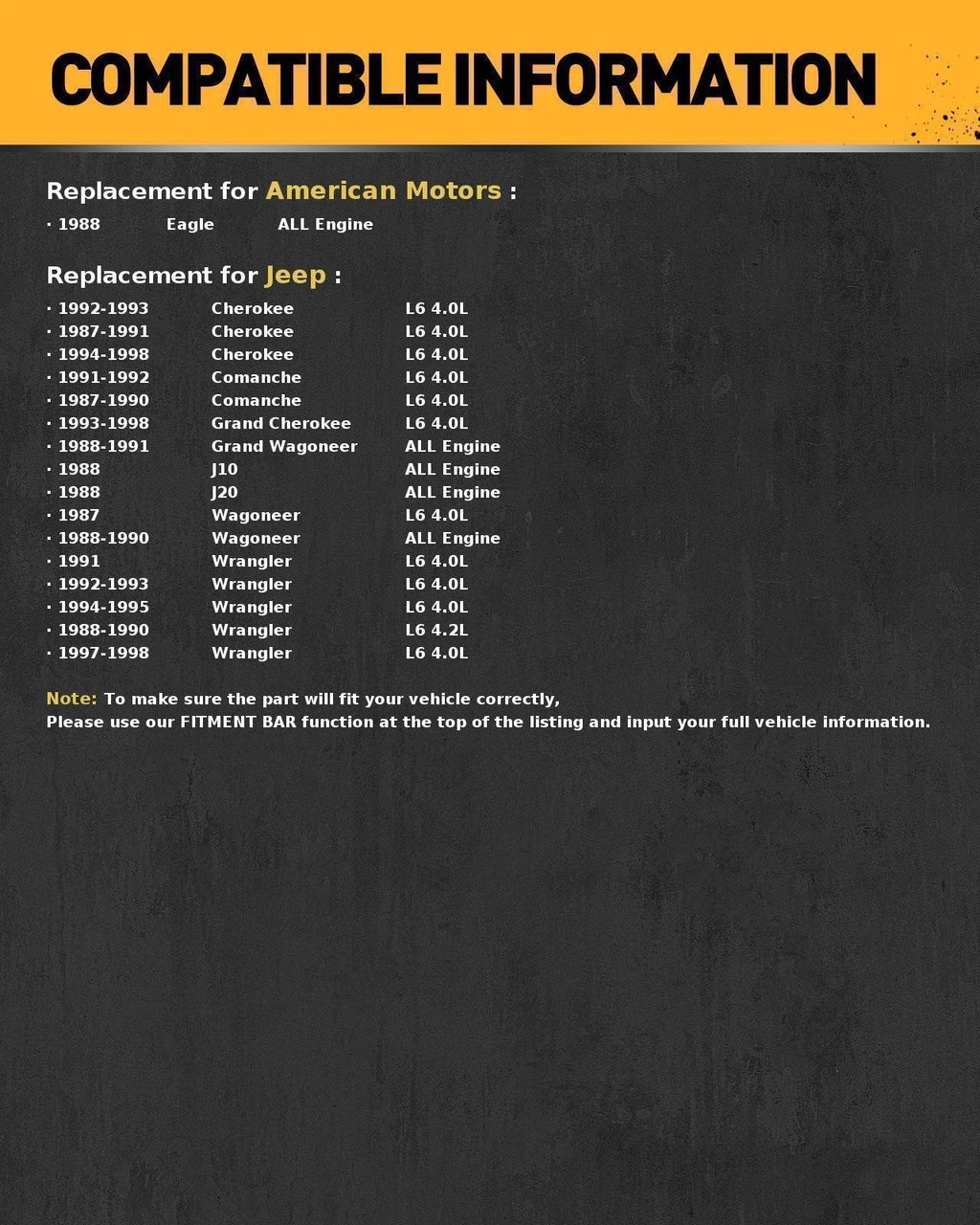 COMPATIBLE INFORMATION

Replacement for American Motors :

· 1988 Eagle ALL Engine

Replacement for Jeep :

· 1992-1993 Cherokee L6 4.0L
· 1987-1991 Cherokee L6 4.0L
· 1994-1998 Cherokee L6 4.0L
· 1991-1992 Comanche L6 4.0L
· 1987-1990 Comanche L6 4.0L
· 1993-1998 Grand Cherokee L6 4.0L
· 1988-1991 Grand Wagoneer ALL Engine
· 1988 J10 ALL Engine
· 1988 J20 ALL Engine
· 1987 Wagoneer L6 4.0L
· 1988-1990 Wagoneer ALL Engine
· 1991 Wrangler L6 4.0L
· 1992-1993 Wrangler L6 4.0L
· 1994-1995 Wrangler L6 4.0L
· 1988-1990 Wrangler L6 4.2L
· 1997-1998 Wrangler L6 4.0L

Note: To make sure the part will fit your vehicle correctly,
Please use our FITMENT BAR function at the top of the listing and input your full vehicle information.